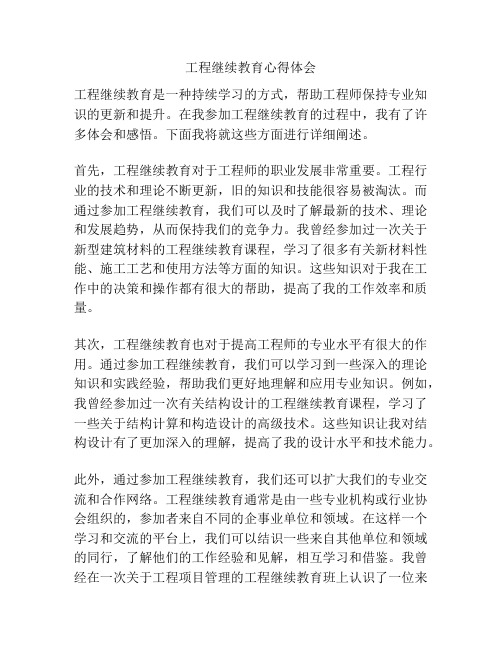 工程继续教育心得体会

工程继续教育是一种持续学习的方式，帮助工程师保持专业知识的更新和提升。在我参加工程继续教育的过程中，我有了许多体会和感悟。下面我将就这些方面进行详细阐述。

首先，工程继续教育对于工程师的职业发展非常重要。工程行业的技术和理论不断更新，旧的知识和技能很容易被淘汰。而通过参加工程继续教育，我们可以及时了解最新的技术、理论和发展趋势，从而保持我们的竞争力。我曾经参加过一次关于新型建筑材料的工程继续教育课程，学习了很多有关新材料性能、施工工艺和使用方法等方面的知识。这些知识对于我在工作中的决策和操作都有很大的帮助，提高了我的工作效率和质量。

其次，工程继续教育也对于提高工程师的专业水平有很大的作用。通过参加工程继续教育，我们可以学习到一些深入的理论知识和实践经验，帮助我们更好地理解和应用专业知识。例如，我曾经参加过一次有关结构设计的工程继续教育课程，学习了一些关于结构计算和构造设计的高级技术。这些知识让我对结构设计有了更加深入的理解，提高了我的设计水平和技术能力。

此外，通过参加工程继续教育，我们还可以扩大我们的专业交流和合作网络。工程继续教育通常是由一些专业机构或行业协会组织的，参加者来自不同的企事业单位和领域。在这样一个学习和交流的平台上，我们可以结识一些来自其他单位和领域的同行，了解他们的工作经验和见解，相互学习和借鉴。我曾经在一次关于工程项目管理的工程继续教育班上认识了一位来